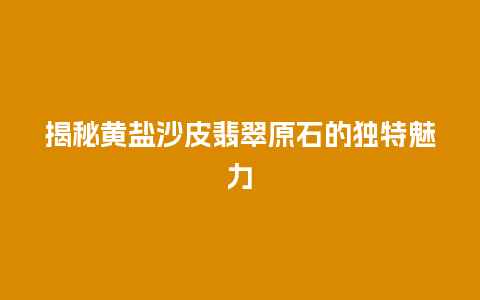 揭秘黄盐沙皮翡翠原石的独特魅力